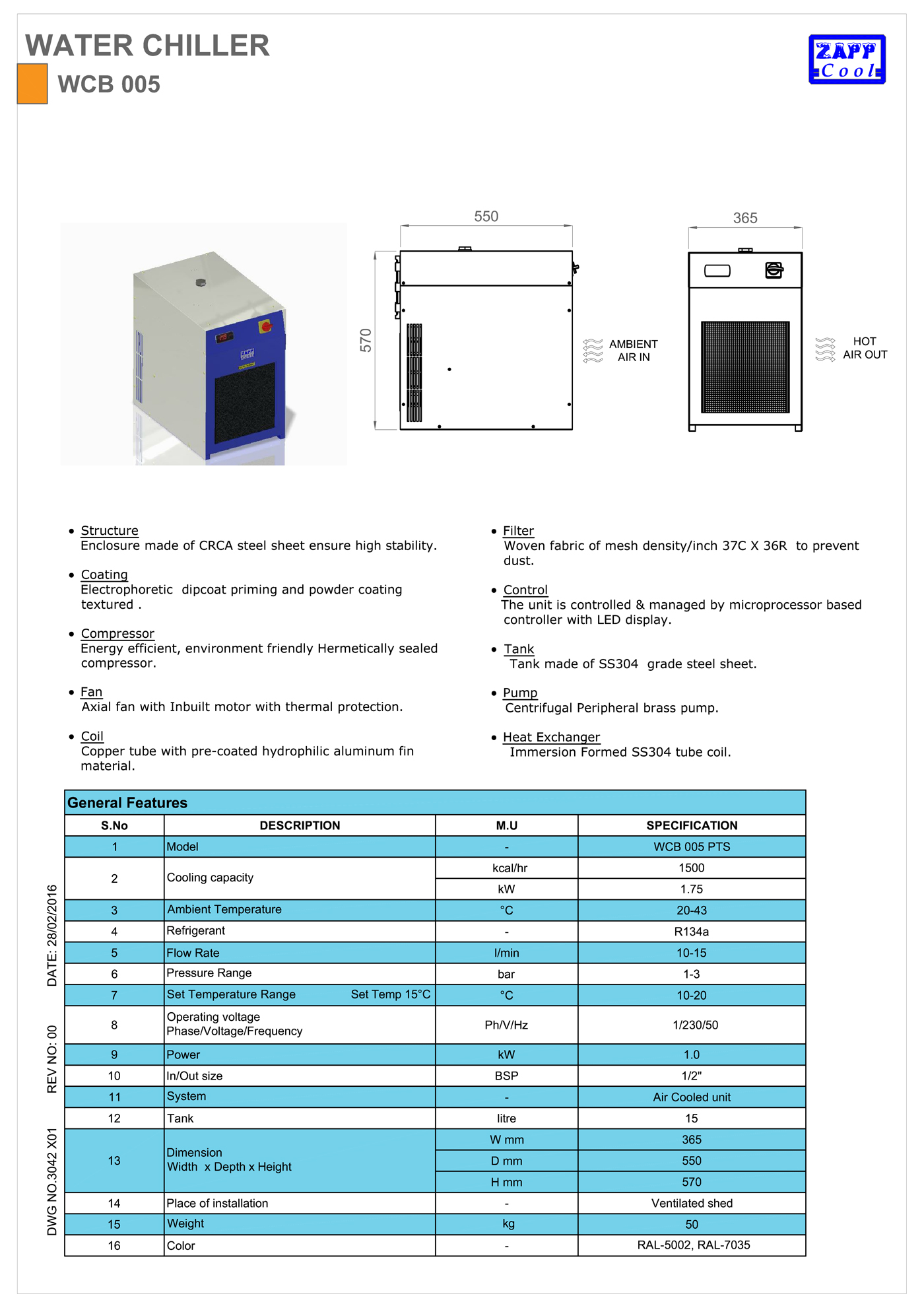 WATER CHILLER
WCB 005

ZAPP
Cool

550
570
AMBIENT AIR IN
365
HOT AIR OUT

• Structure
Enclosure made of CRCA steel sheet ensure high stability.

• Coating
Electrophoretic dipcoat priming and powder coating textured .

• Compressor
Energy efficient, environment friendly Hermetically sealed compressor.

• Fan
Axial fan with Inbuilt motor with thermal protection.

• Coil
Copper tube with pre-coated hydrophilic aluminum fin material.

• Filter
Woven fabric of mesh density/inch 37C X 36R to prevent dust.

• Control
The unit is controlled & managed by microprocessor based controller with LED display.

• Tank
Tank made of SS304 grade steel sheet.

• Pump
Centrifugal Peripheral brass pump.

• Heat Exchanger
Immersion Formed SS304 tube coil.

General Features

| S.No | DESCRIPTION | M.U | SPECIFICATION |
|---|---|---|---|
| 1 | Model | - | WCB 005 PTS |
| 2 | Cooling capacity | kcal/hr | 1500 |
| | | kW | 1.75 |
| 3 | Ambient Temperature | °C | 20-43 |
| 4 | Refrigerant | - | R134a |
| 5 | Flow Rate | l/min | 10-15 |
| 6 | Pressure Range | bar | 1-3 |
| 7 | Set Temperature Range Set Temp 15°C | °C | 10-20 |
| 8 | Operating voltage Phase/Voltage/Frequency | Ph/V/Hz | 1/230/50 |
| 9 | Power | kW | 1.0 |
| 10 | In/Out size | BSP | 1/2" |
| 11 | System | - | Air Cooled unit |
| 12 | Tank | litre | 15 |
| 13 | Dimension Width x Depth x Height | W mm | 365 |
| | | D mm | 550 |
| | | H mm | 570 |
| 14 | Place of installation | - | Ventilated shed |
| 15 | Weight | kg | 50 |
| 16 | Color | - | RAL-5002, RAL-7035 |

DATE: 28/02/2016
REV NO: 00
DWG NO.3042 X01